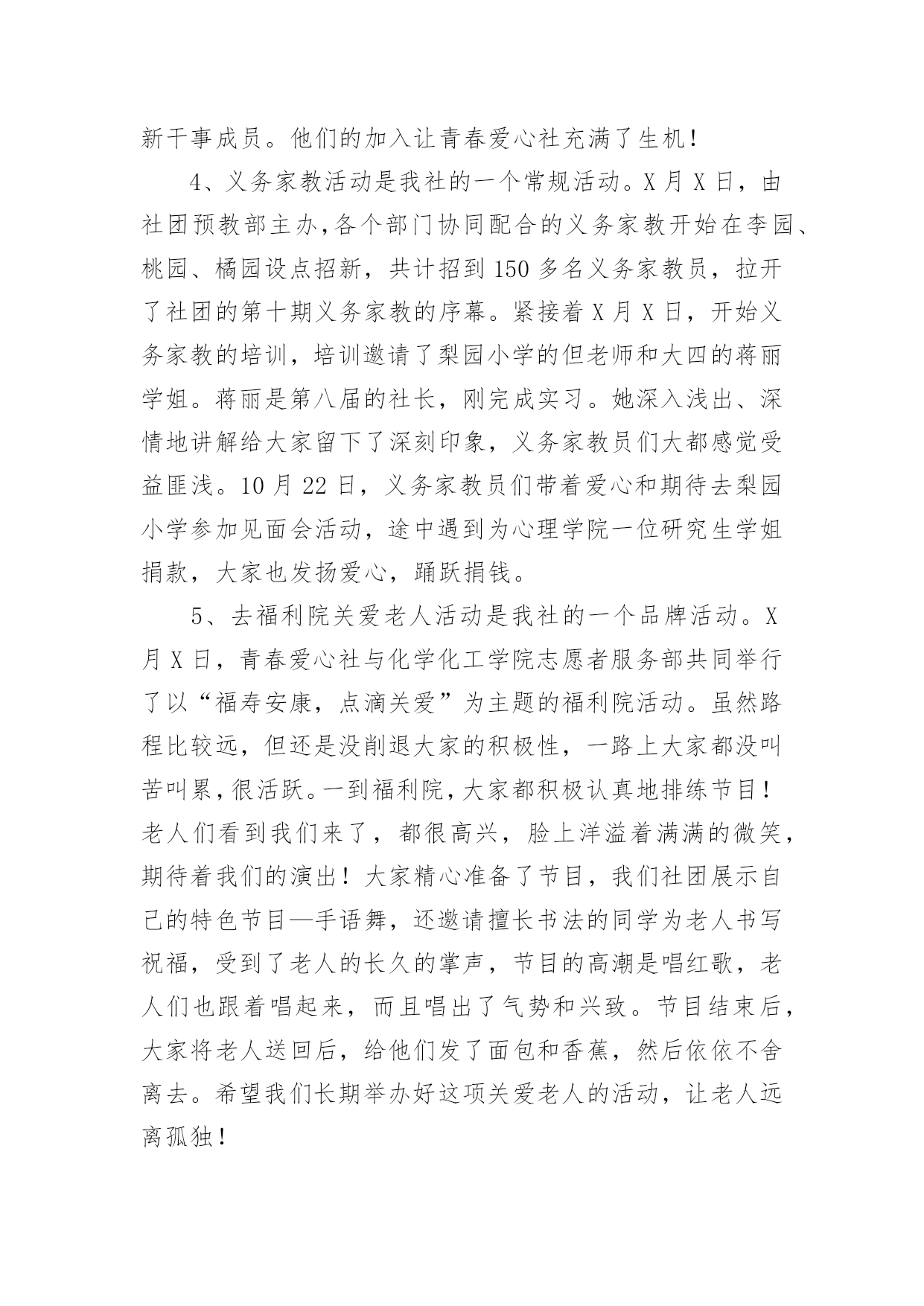 新干事成员。他们的加入让青春爱心社充满了生机！

4、义务家教活动是我社的一个常规活动。X 月 X 日，由社团预教部主办,各个部门协同配合的义务家教开始在李园、桃园、橘园设点招新，共计招到 150 多名义务家教员，拉开了社团的第十期义务家教的序幕。紧接着 X 月 X 日，开始义务家教的培训，培训邀请了梨园小学的但老师和大四的蒋丽学姐。蒋丽是第八届的社长，刚完成实习。她深入浅出、深情地讲解给大家留下了深刻印象，义务家教员们大都感觉受益匪浅。10 月 22 日，义务家教员们带着爱心和期待去梨园小学参加见面会活动，途中遇到为心理学院一位研究生学姐捐款，大家也发扬爱心，踊跃捐钱。

5、去福利院关爱老人活动是我社的一个品牌活动。X 月 X 日，青春爱心社与化学化工学院志愿者服务部共同举行了以“福寿安康，点滴关爱”为主题的福利院活动。虽然路程比较远，但还是没削退大家的积极性，一路上大家都没叫苦叫累,很活跃。一到福利院,大家都积极认真地排练节目！老人们看到我们来了，都很高兴，脸上洋溢着满满的微笑，期待着我们的演出！大家精心准备了节目，我们社团展示自己的特色节目—手语舞，还邀请擅长书法的同学为老人书写祝福，受到了老人的长久的掌声，节目的高潮是唱红歌，老人们也跟着唱起来，而且唱出了气势和兴致。节目结束后，大家将老人送回后，给他们发了面包和香蕉，然后依依不舍离去。希望我们长期举办好这项关爱老人的活动，让老人远离孤独！